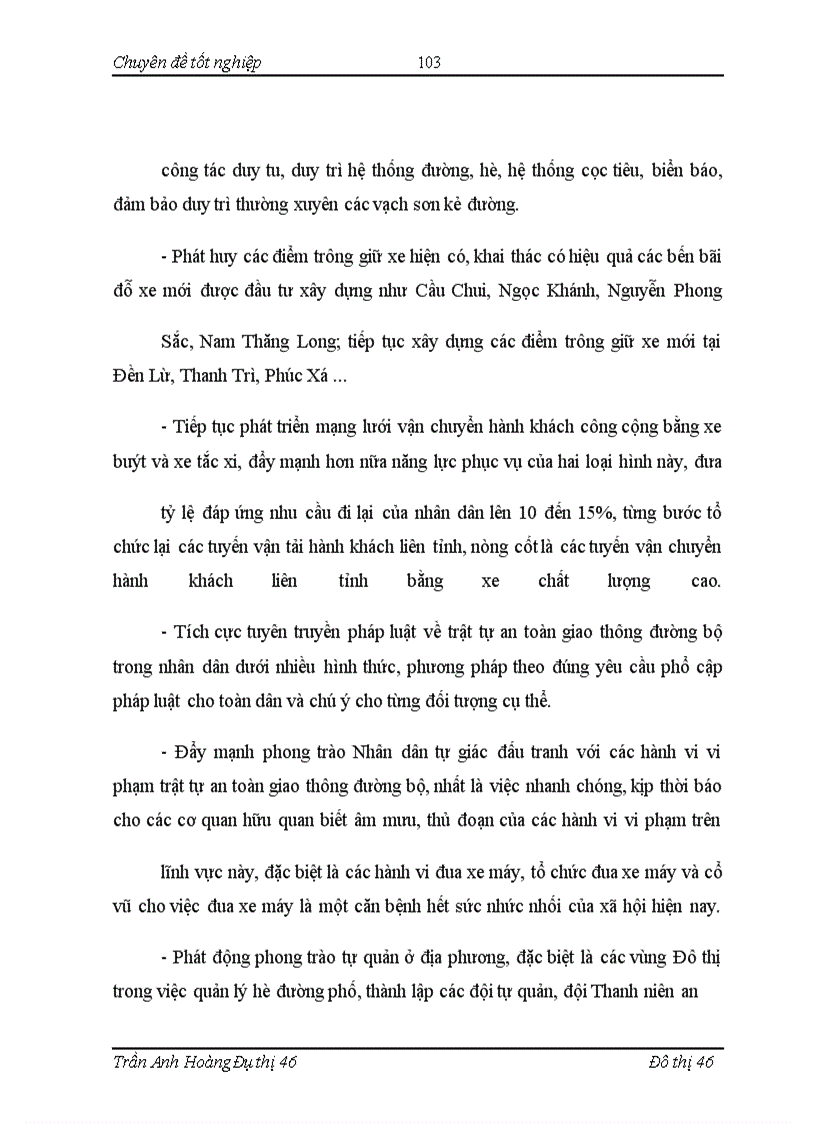 Chuyên đề tốt nghiệp 103

công tác duy tu, duy trì hệ thống đường, hè, hệ thống cọc tiêu, biển báo, đảm bảo duy trì thường xuyên các vạch sơn kẻ đường.

- Phát huy các điểm trông giữ xe hiện có, khai thác có hiệu quả các bến bãi đỗ xe mới được đầu tư xây dựng như Cầu Chui, Ngọc Khánh, Nguyễn Phong

Sắc, Nam Thăng Long; tiếp tục xây dựng các điểm trông giữ xe mới tại Đền Lừ, Thanh Trì, Phúc Xá ...

- Tiếp tục phát triển mạng lưới vận chuyển hành khách công cộng bằng xe buýt và xe tắc xi, đẩy mạnh hơn nữa năng lực phục vụ của hai loại hình này, đưa

tỷ lệ đáp ứng nhu cầu đi lại của nhân dân lên 10 đến 15%, từng bước tổ chức lại các tuyến vận tải hành khách liên tỉnh, nòng cốt là các tuyến vận chuyển hành khách liên tỉnh bằng xe chất lượng cao.

- Tích cực tuyên truyền pháp luật về trật tự an toàn giao thông đường bộ trong nhân dân dưới nhiều hình thức, phương pháp theo đúng yêu cầu phổ cập pháp luật cho toàn dân và chú ý cho từng đối tượng cụ thể.

- Đẩy mạnh phong trào Nhân dân tự giác đấu tranh với các hành vi vi phạm trật tự an toàn giao thông đường bộ, nhất là việc nhanh chóng, kịp thời báo cho các cơ quan hữu quan biết âm mưu, thủ đoạn của các hành vi vi phạm trên

lĩnh vực này, đặc biệt là các hành vi đua xe máy, tổ chức đua xe máy và cổ vũ cho việc đua xe máy là một căn bệnh hết sức nhức nhối của xã hội hiện nay.

- Phát động phong trào tự quản ở địa phương, đặc biệt là các vùng Đô thị trong việc quản lý hè đường phố, thành lập các đội tự quản, đội Thanh niên an

Trần Anh Hoàng Đụ thị 46 Đô thị 46